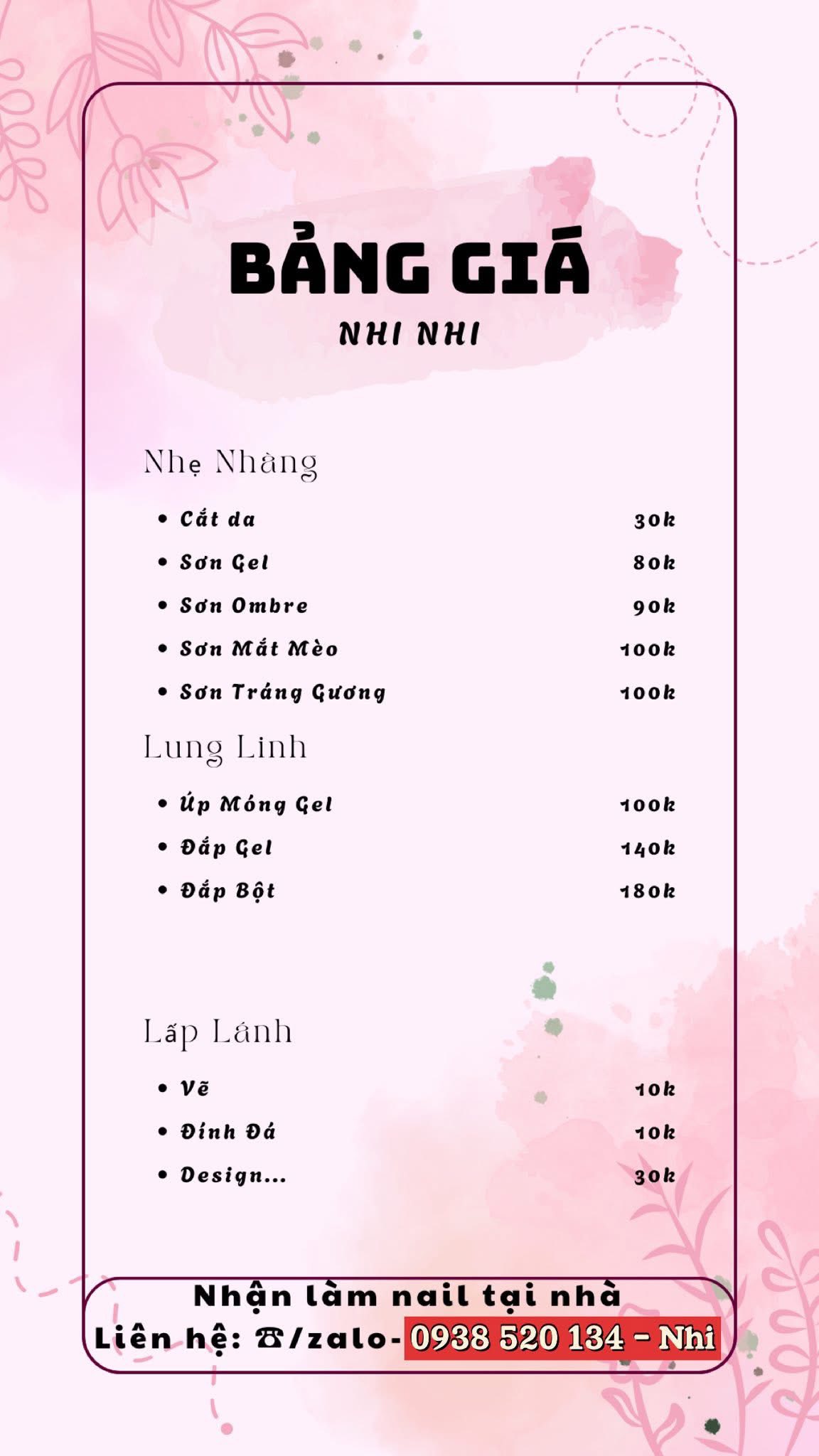 BẢNG GIÁ
NHI NHI

Nhẹ Nhàng

• Cắt da 30k
• Sơn Gel 80k
• Sơn Ombre 90k
• Sơn Mắt Mèo 100k
• Sơn Tráng Gương 100k

Lung Linh

• Úp Móng Gel 100k
• Đắp Gel 140k
• Đắp Bột 180k

Lấp Lánh

• Vẽ 10k
• Đính Đá 10k
• Design... 30k

Nhận làm nail tại nhà
Liên hệ: ☎/zalo- 0938 520 134 - Nhi